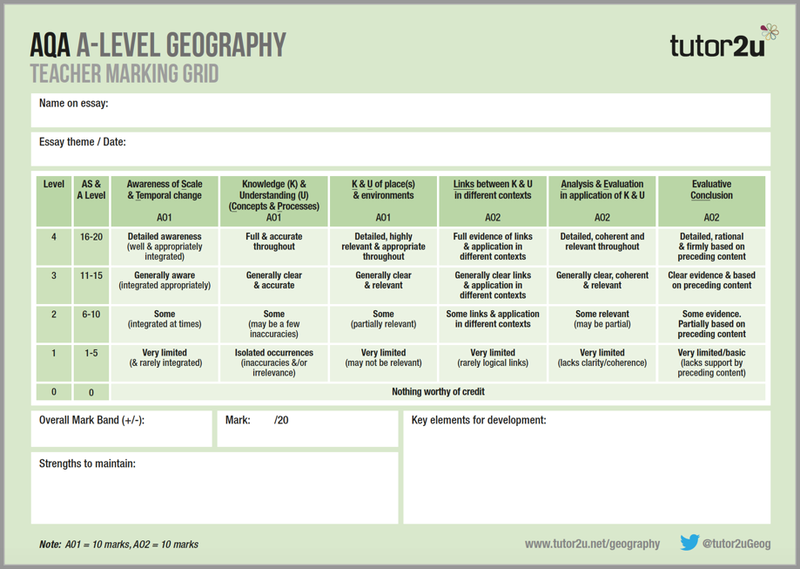 AQA A-LEVEL GEOGRAPHY
TEACHER MARKING GRID

tutor2u

Name on essay:

Essay theme / Date:

| Level | AS & A Level | Awareness of Scale & Temporal change A01 | Knowledge (K) & Understanding (U) (Concepts & Processes) A01 | K & U of place(s) & environments A01 | Links between K & U in different contexts A02 | Analysis & Evaluation in application of K & U A02 | Evaluative Conclusion A02 |
|---|---|---|---|---|---|---|---|
| 4 | 16-20 | Detailed awareness (well & appropriately integrated) | Full & accurate throughout | Detailed, highly relevant & appropriate throughout | Full evidence of links & application in different contexts | Detailed, coherent and relevant throughout | Detailed, rational & firmly based on preceding content |
| 3 | 11-15 | Generally aware (integrated appropriately) | Generally clear & accurate | Generally clear & relevant | Generally clear links & application in different contexts | Generally clear, coherent & relevant | Clear evidence & based on preceding content |
| 2 | 6-10 | Some (integrated at times) | Some (may be a few inaccuracies) | Some (partially relevant) | Some links & application in different contexts | Some relevant (may be partial) | Some evidence. Partially based on preceding content |
| 1 | 1-5 | Very limited (& rarely integrated) | Isolated occurrences (inaccuracies &/or irrelevance) | Very limited (may not be relevant) | Very limited (rarely logical links) | Very limited (lacks clarity/coherence) | Very limited/basic (lacks support by preceding content) |
| 0 | 0 | Nothing worthy of credit | | | | | |

Overall Mark Band (+/-):

Mark: /20

Key elements for development:

Strengths to maintain:

Note: A01 = 10 marks, A02 = 10 marks

www.tutor2u.net/geography

@tutor2uGeog